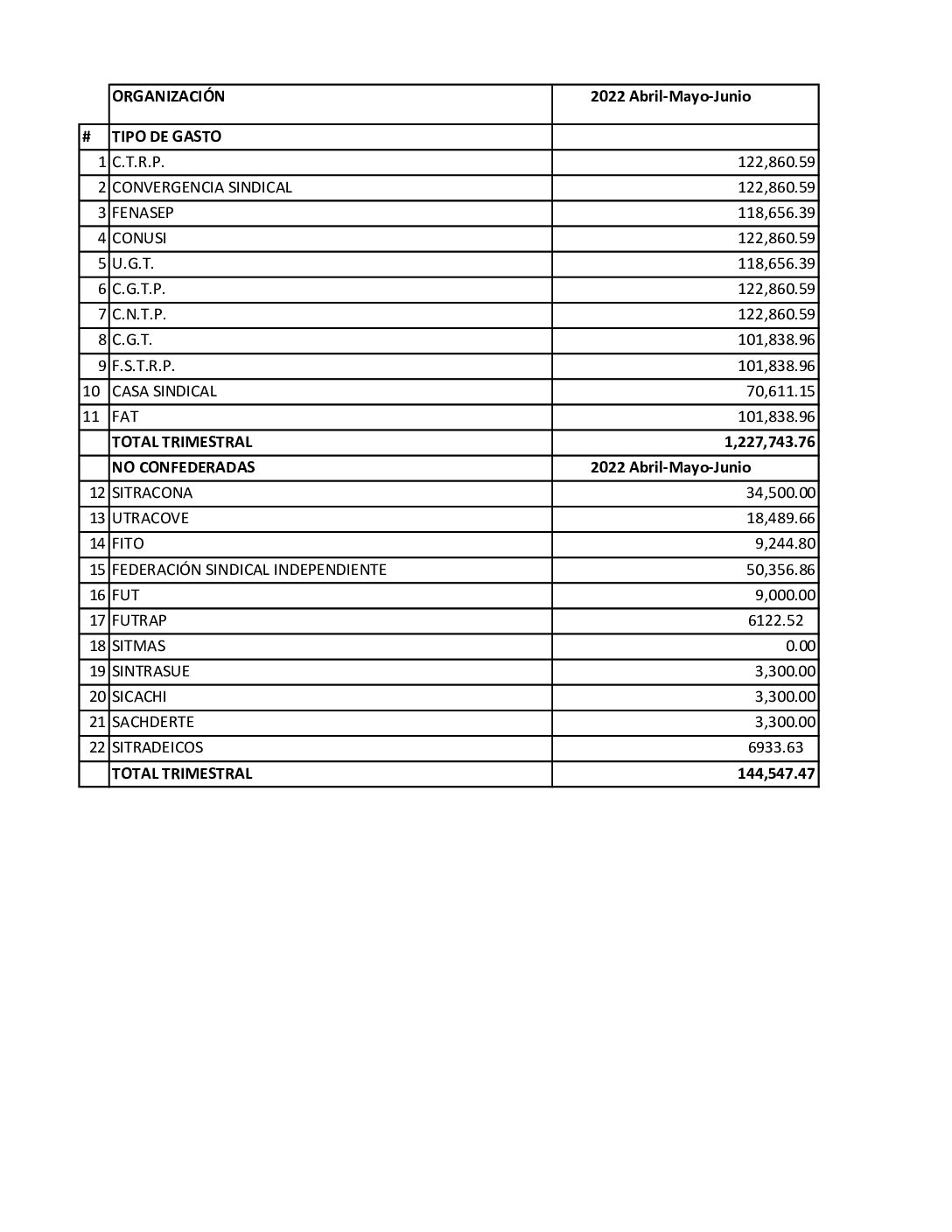 |  | ORGANIZACIÓN | 2022 Abril-Mayo-Junio |
|---|---|---|
| # | TIPO DE GASTO |  |
| 1 | C.T.R.P. | 122,860.59 |
| 2 | CONVERGENCIA SINDICAL | 122,860.59 |
| 3 | FENASEP | 118,656.39 |
| 4 | CONUSI | 122,860.59 |
| 5 | U.G.T. | 118,656.39 |
| 6 | C.G.T.P. | 122,860.59 |
| 7 | C.N.T.P. | 122,860.59 |
| 8 | C.G.T. | 101,838.96 |
| 9 | F.S.T.R.P. | 101,838.96 |
| 10 | CASA SINDICAL | 70,611.15 |
| 11 | FAT | 101,838.96 |
|  | TOTAL TRIMESTRAL | 1,227,743.76 |
|  | NO CONFEDERADAS | 2022 Abril-Mayo-Junio |
| 12 | SITRACONA | 34,500.00 |
| 13 | UTRACOVE | 18,489.66 |
| 14 | FITO | 9,244.80 |
| 15 | FEDERACIÓN SINDICAL INDEPENDIENTE | 50,356.86 |
| 16 | FUT | 9,000.00 |
| 17 | FUTRAP | 6122.52 |
| 18 | SITMAS | 0.00 |
| 19 | SINTRASUE | 3,300.00 |
| 20 | SICACHI | 3,300.00 |
| 21 | SACHDERTE | 3,300.00 |
| 22 | SITRADEICOS | 6933.63 |
|  | TOTAL TRIMESTRAL | 144,547.47 |